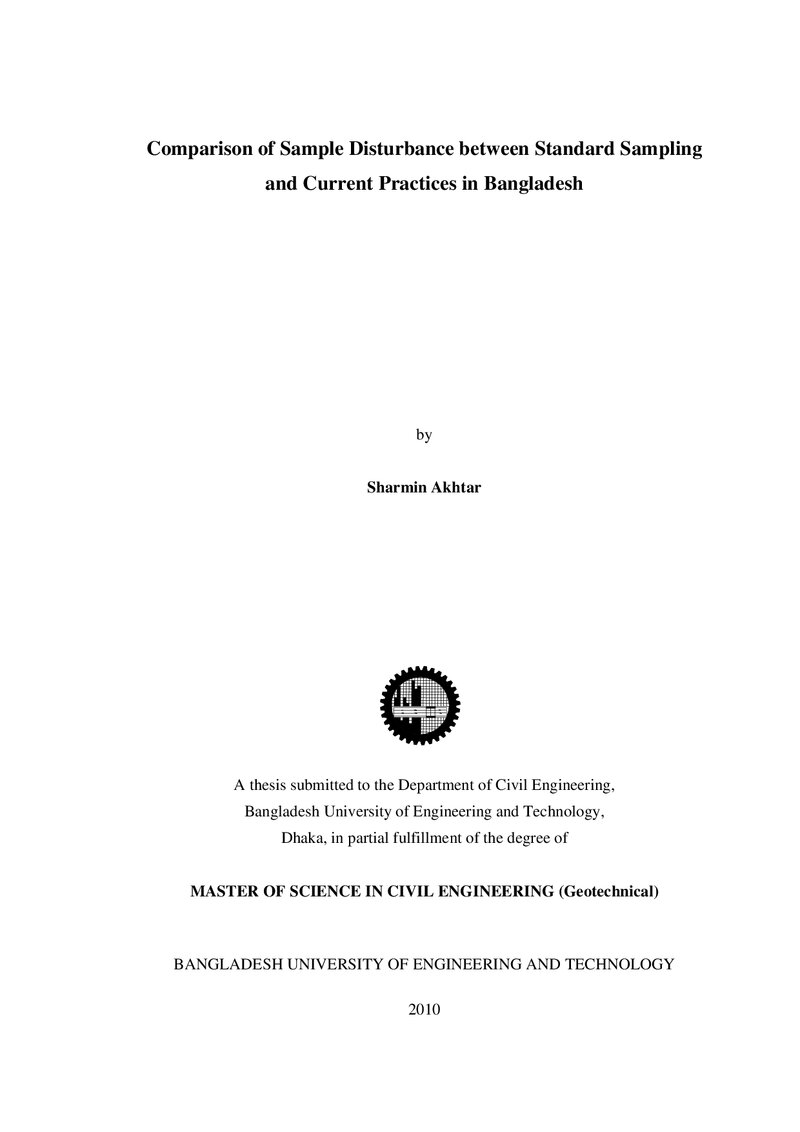 Comparison of Sample Disturbance between Standard Sampling and Current Practices in Bangladesh

by

Sharmin Akhtar

A thesis submitted to the Department of Civil Engineering, Bangladesh University of Engineering and Technology, Dhaka, in partial fulfillment of the degree of

MASTER OF SCIENCE IN CIVIL ENGINEERING (Geotechnical)

BANGLADESH UNIVERSITY OF ENGINEERING AND TECHNOLOGY

2010